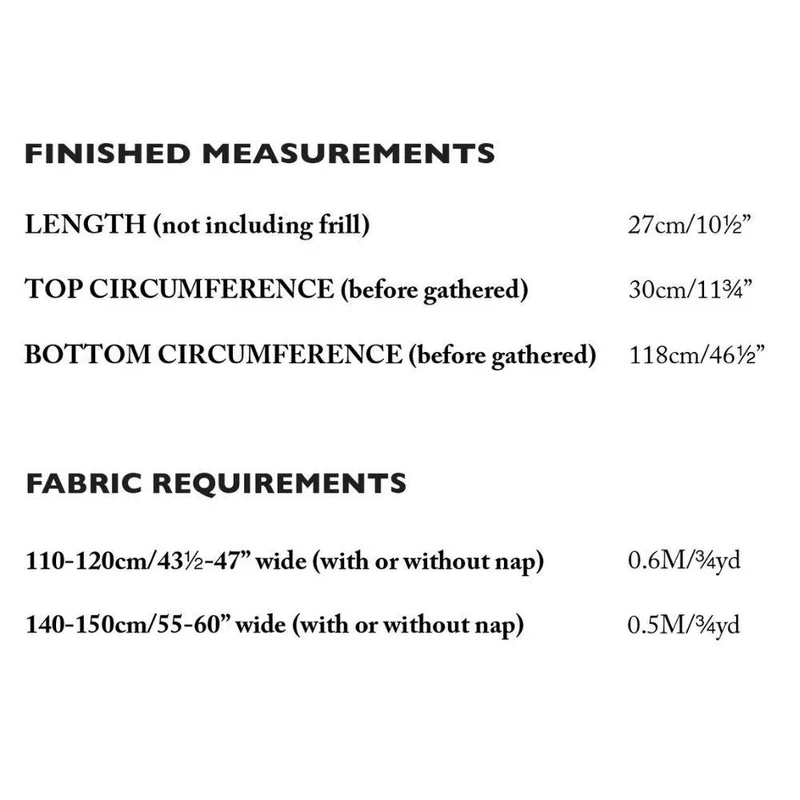 FINISHED MEASUREMENTS

LENGTH (not including frill) 27cm/10½"

TOP CIRCUMFERENCE (before gathered) 30cm/11¾"

BOTTOM CIRCUMFERENCE (before gathered) 118cm/46½"

FABRIC REQUIREMENTS

110-120cm/43½-47" wide (with or without nap) 0.6M/¾yd

140-150cm/55-60" wide (with or without nap) 0.5M/¾yd